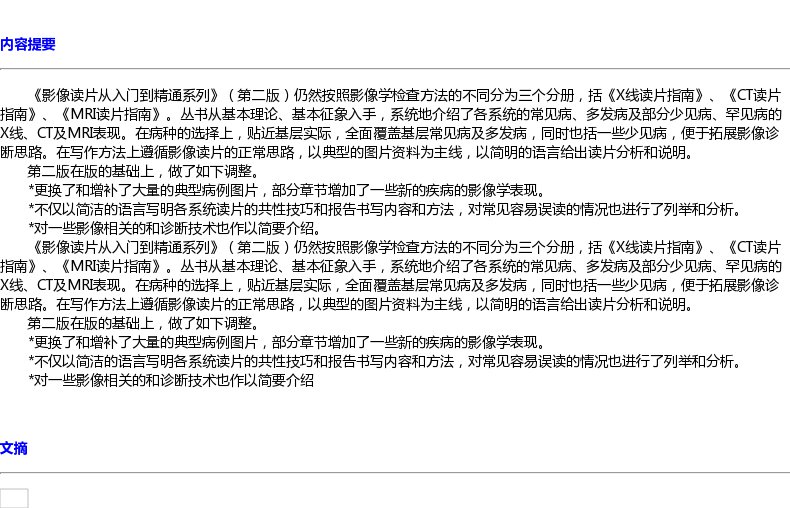 内容提要

《影像读片从入门到精通系列》（第二版）仍然按照影像学检查方法的不同分为三个分册，括《X线读片指南》、《CT读片指南》、《MRI读片指南》。丛书从基本理论、基本征象入手，系统地介绍了各系统的常见病、多发病及部分少见病、罕见病的X线、CT及MRI表现。在病种的选择上，贴近基层实际，全面覆盖基层常见病及多发病，同时也括一些少见病，便于拓展影像诊断思路。在写作方法上遵循影像读片的正常思路，以典型的图片资料为主线，以简明的语言给出读片分析和说明。

第二版在版的基础上，做了如下调整。

*更换了和增补了大量的典型病例图片，部分章节增加了一些新的疾病的影像学表现。

*不仅以简洁的语言写明各系统读片的共性技巧和报告书写内容和方法，对常见容易误读的情况也进行了列举和分析。

*对一些影像相关的和诊断技术也作以简要介绍。

《影像读片从入门到精通系列》（第二版）仍然按照影像学检查方法的不同分为三个分册，括《X线读片指南》、《CT读片指南》、《MRI读片指南》。丛书从基本理论、基本征象入手，系统地介绍了各系统的常见病、多发病及部分少见病、罕见病的X线、CT及MRI表现。在病种的选择上，贴近基层实际，全面覆盖基层常见病及多发病，同时也括一些少见病，便于拓展影像诊断思路。在写作方法上遵循影像读片的正常思路，以典型的图片资料为主线，以简明的语言给出读片分析和说明。

第二版在版的基础上，做了如下调整。

*更换了和增补了大量的典型病例图片，部分章节增加了一些新的疾病的影像学表现。

*不仅以简洁的语言写明各系统读片的共性技巧和报告书写内容和方法，对常见容易误读的情况也进行了列举和分析。

*对一些影像相关的和诊断技术也作以简要介绍

文摘